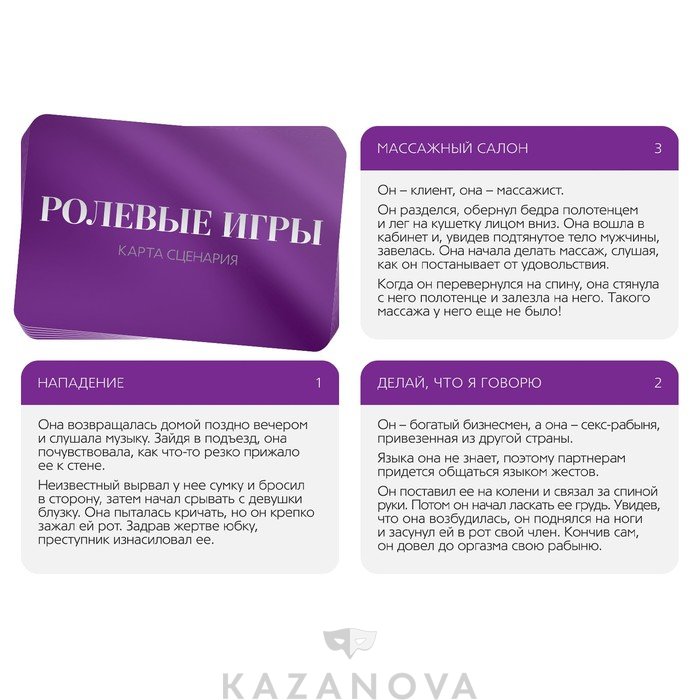 РОЛЕВЫЕ ИГРЫ
КАРТА СЦЕНАРИЯ

МАССАЖНЫЙ САЛОН 3

Он – клиент, она – массажист.

Он разделся, обернул бедра полотенцем и лег на кушетку лицом вниз. Она вошла в кабинет и, увидев подтянутое тело мужчины, завелась. Она начала делать массаж, слушая, как он постанывает от удовольствия.

Когда он перевернулся на спину, она стянула с него полотенце и залезла на него. Такого массажа у него еще не было!

НАПАДЕНИЕ 1

Она возвращалась домой поздно вечером и слушала музыку. Зайдя в подъезд, она почувствовала, как что-то резко прижало ее к стене.

Неизвестный вырвал у нее сумку и бросил в сторону, затем начал срывать с девушки блузку. Она пыталась кричать, но он крепко зажал ей рот. Задрав жертве юбку, преступник изнасиловал ее.

ДЕЛАЙ, ЧТО Я ГОВОРЮ 2

Он – богатый бизнесмен, а она – секс-рабыня, привезенная из другой страны.

Языка она не знает, поэтому партнерам придется общаться языком жестов.

Он поставил ее на колени и связал за спиной руки. Потом он начал ласкать ее грудь. Увидев, что она возбудилась, он поднялся на ноги и засунул ей в рот свой член. Кончив сам, он довел до оргазма свою рабыню.

KAZANOVA